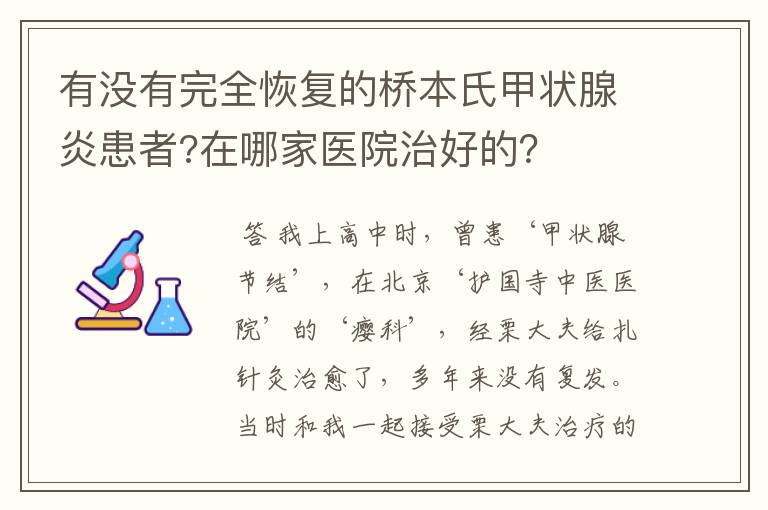 有没有完全恢复的桥本氏甲状腺炎患者?在哪家医院治好的?

答 我上高中时，曾患‘甲状腺节结’，在北京‘护国寺中医医院’的‘瘿科’，经栗大夫给扎针灸治愈了，多年来没有复发。当时和我一起接受栗大夫治疗的